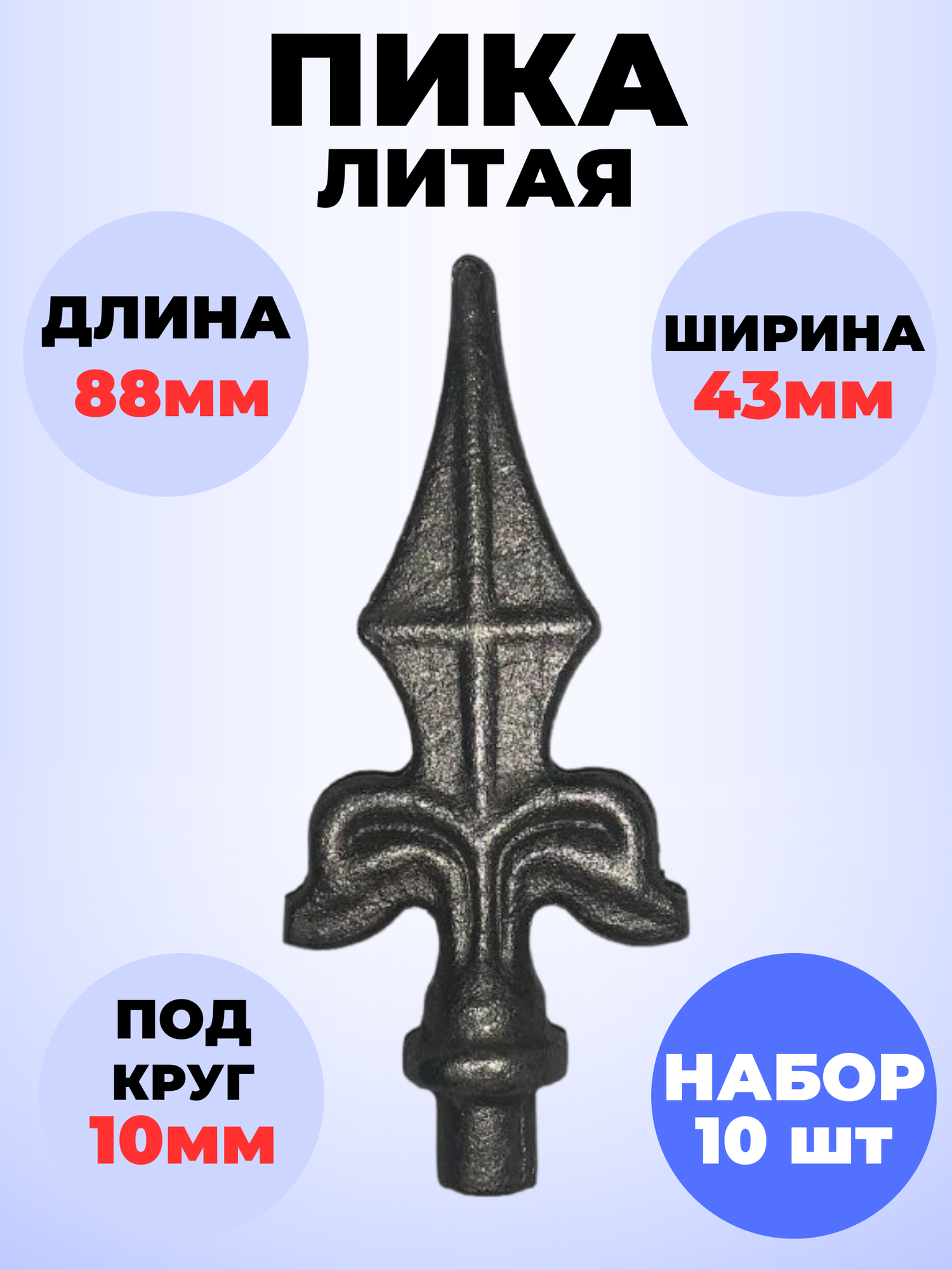 ПИКА
ЛИТАЯ

ДЛИНА
88мм

ШИРИНА
43мм

ПОД
КРУГ
10мм

НАБОР
10 шт